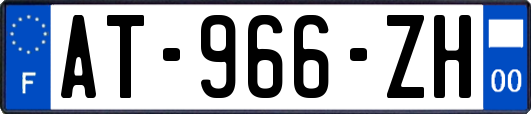 F
AT-966-ZH
00